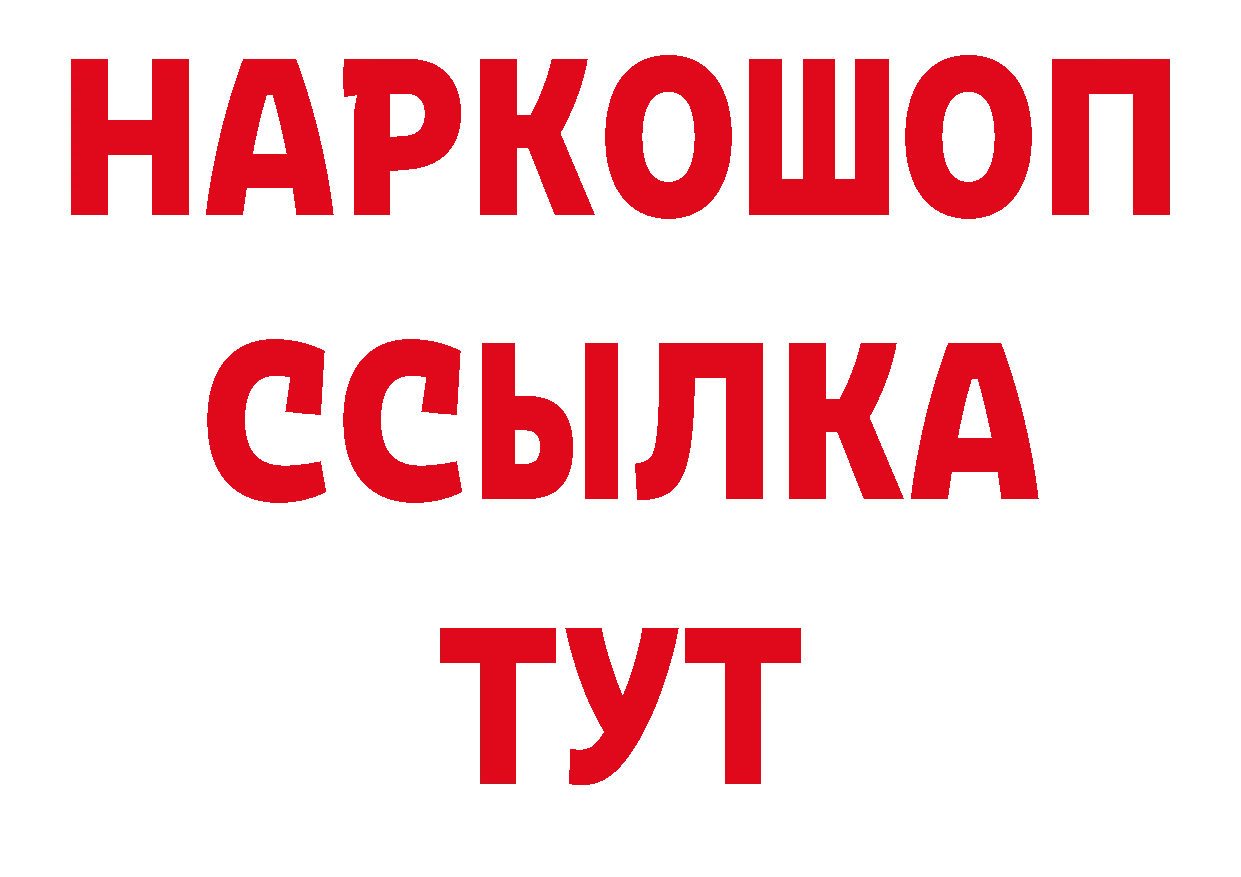 НАРКОШОП
ССЫЛКА
ТУТ